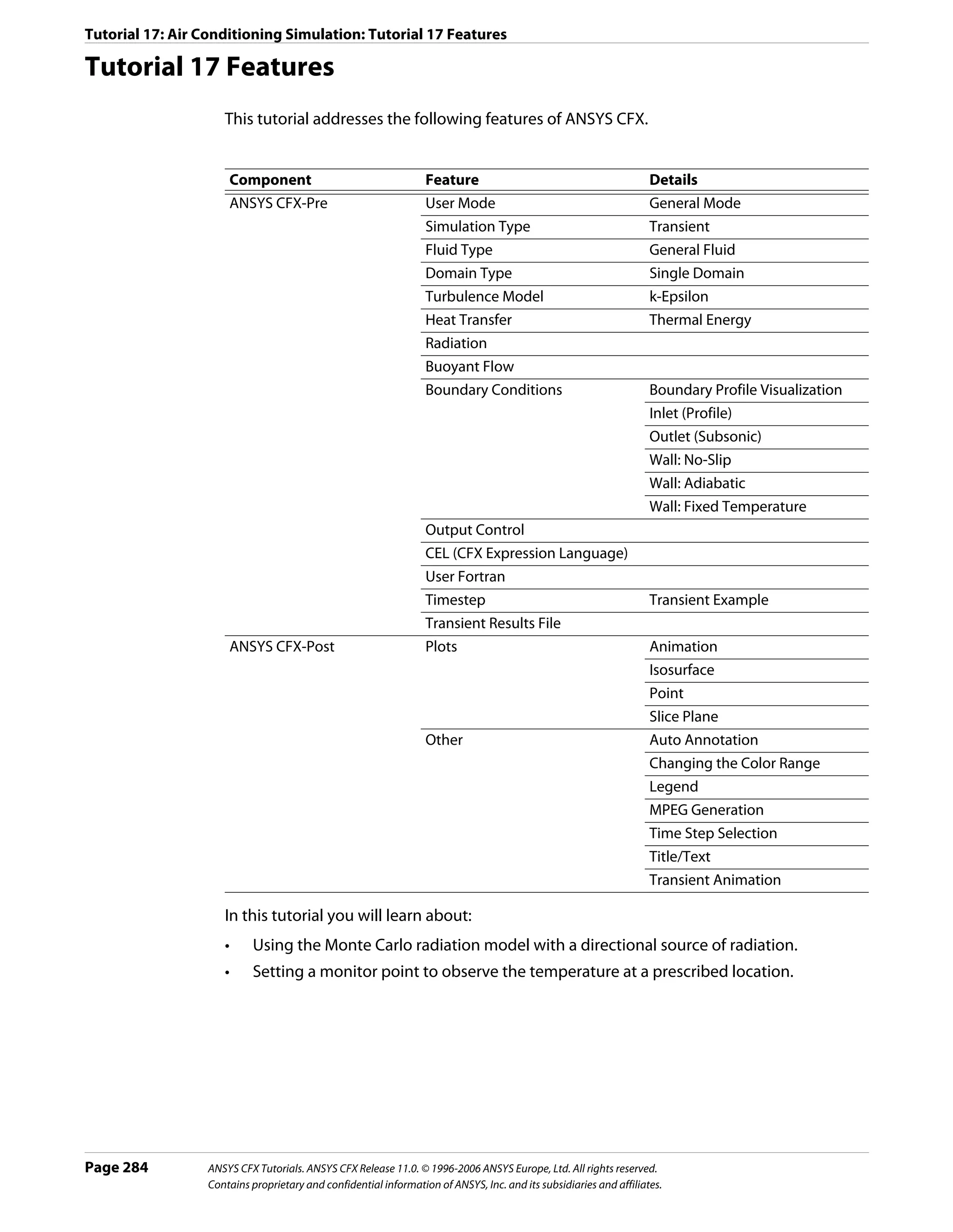 Tutorial 17: Air Conditioning Simulation: Tutorial 17 Features

Tutorial 17 Features

This tutorial addresses the following features of ANSYS CFX.

| Component | Feature | Details |
|---|---|---|
| ANSYS CFX-Pre | User Mode | General Mode |
| | Simulation Type | Transient |
| | Fluid Type | General Fluid |
| | Domain Type | Single Domain |
| | Turbulence Model | k-Epsilon |
| | Heat Transfer | Thermal Energy |
| | Radiation | |
| | Buoyant Flow | |
| | Boundary Conditions | Boundary Profile Visualization |
| | | Inlet (Profile) |
| | | Outlet (Subsonic) |
| | | Wall: No-Slip |
| | | Wall: Adiabatic |
| | | Wall: Fixed Temperature |
| | Output Control | |
| | CEL (CFX Expression Language) | |
| | User Fortran | |
| | Timestep | Transient Example |
| | Transient Results File | |
| ANSYS CFX-Post | Plots | Animation |
| | | Isosurface |
| | | Point |
| | | Slice Plane |
| | Other | Auto Annotation |
| | | Changing the Color Range |
| | | Legend |
| | | MPEG Generation |
| | | Time Step Selection |
| | | Title/Text |
| | | Transient Animation |

In this tutorial you will learn about:

• Using the Monte Carlo radiation model with a directional source of radiation.
• Setting a monitor point to observe the temperature at a prescribed location.

Page 284 ANSYS CFX Tutorials. ANSYS CFX Release 11.0. © 1996-2006 ANSYS Europe, Ltd. All rights reserved. Contains proprietary and confidential information of ANSYS, Inc. and its subsidiaries and affiliates.